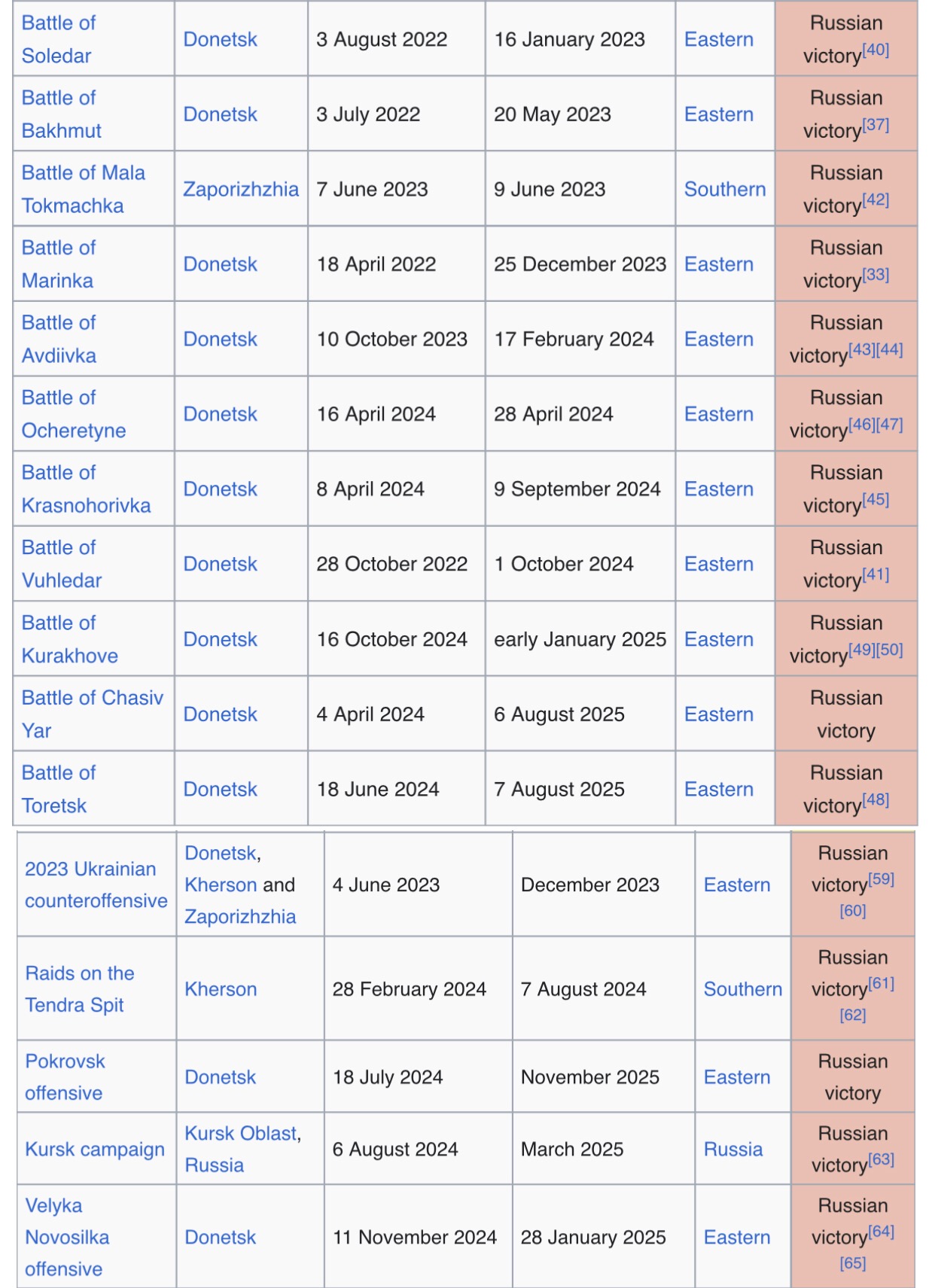 | | | | | | |
|---|---|---|---|---|---|
| Battle of Soledar | Donetsk | 3 August 2022 | 16 January 2023 | Eastern | Russian victory[40] |
| Battle of Bakhmut | Donetsk | 3 July 2022 | 20 May 2023 | Eastern | Russian victory[37] |
| Battle of Mala Tokmachka | Zaporizhzhia | 7 June 2023 | 9 June 2023 | Southern | Russian victory[42] |
| Battle of Marinka | Donetsk | 18 April 2022 | 25 December 2023 | Eastern | Russian victory[33] |
| Battle of Avdiivka | Donetsk | 10 October 2023 | 17 February 2024 | Eastern | Russian victory[43][44] |
| Battle of Ocheretyne | Donetsk | 16 April 2024 | 28 April 2024 | Eastern | Russian victory[46][47] |
| Battle of Krasnohorivka | Donetsk | 8 April 2024 | 9 September 2024 | Eastern | Russian victory[45] |
| Battle of Vuhledar | Donetsk | 28 October 2022 | 1 October 2024 | Eastern | Russian victory[41] |
| Battle of Kurakhove | Donetsk | 16 October 2024 | early January 2025 | Eastern | Russian victory[49][50] |
| Battle of Chasiv Yar | Donetsk | 4 April 2024 | 6 August 2025 | Eastern | Russian victory |
| Battle of Toretsk | Donetsk | 18 June 2024 | 7 August 2025 | Eastern | Russian victory[48] |

| | | | | | |
|---|---|---|---|---|---|
| 2023 Ukrainian counteroffensive | Donetsk, Kherson and Zaporizhzhia | 4 June 2023 | December 2023 | Eastern | Russian victory[59][60] |
| Raids on the Tendra Spit | Kherson | 28 February 2024 | 7 August 2024 | Southern | Russian victory[61][62] |
| Pokrovsk offensive | Donetsk | 18 July 2024 | November 2025 | Eastern | Russian victory |
| Kursk campaign | Kursk Oblast, Russia | 6 August 2024 | March 2025 | Russia | Russian victory[63] |
| Velyka Novosilka offensive | Donetsk | 11 November 2024 | 28 January 2025 | Eastern | Russian victory[64][65] |